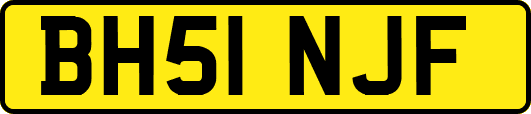 BH51 NJF